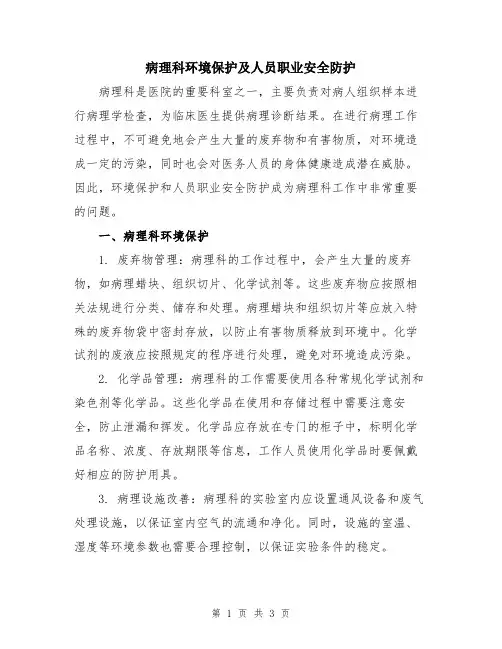 病理科环境保护及人员职业安全防护

病理科是医院的重要科室之一，主要负责对病人组织样本进行病理学检查，为临床医生提供病理诊断结果。在进行病理工作过程中，不可避免地会产生大量的废弃物和有害物质，对环境造成一定的污染，同时也会对医务人员的身体健康造成潜在威胁。因此，环境保护和人员职业安全防护成为病理科工作中非常重要的问题。

一、病理科环境保护

1. 废弃物管理：病理科的工作过程中，会产生大量的废弃物，如病理蜡块、组织切片、化学试剂等。这些废弃物应按照相关法规进行分类、储存和处理。病理蜡块和组织切片等应放入特殊的废弃物袋中密封存放，以防止有害物质释放到环境中。化学试剂的废液应按照规定的程序进行处理，避免对环境造成污染。

2. 化学品管理：病理科的工作需要使用各种常规化学试剂和染色剂等化学品。这些化学品在使用和存储过程中需要注意安全，防止泄漏和挥发。化学品应存放在专门的柜子中，标明化学品名称、浓度、存放期限等信息，工作人员使用化学品时要佩戴好相应的防护用具。

3. 病理设施改善：病理科的实验室内应设置通风设备和废气处理设施，以保证室内空气的流通和净化。同时，设施的室温、湿度等环境参数也需要合理控制，以保证实验条件的稳定。

第 1 页 共 3 页